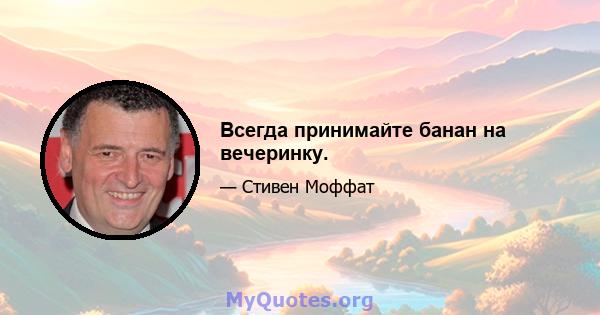 Всегда принимайте банан на вечеринку.

— Стивен Моффат

MyQuotes.org